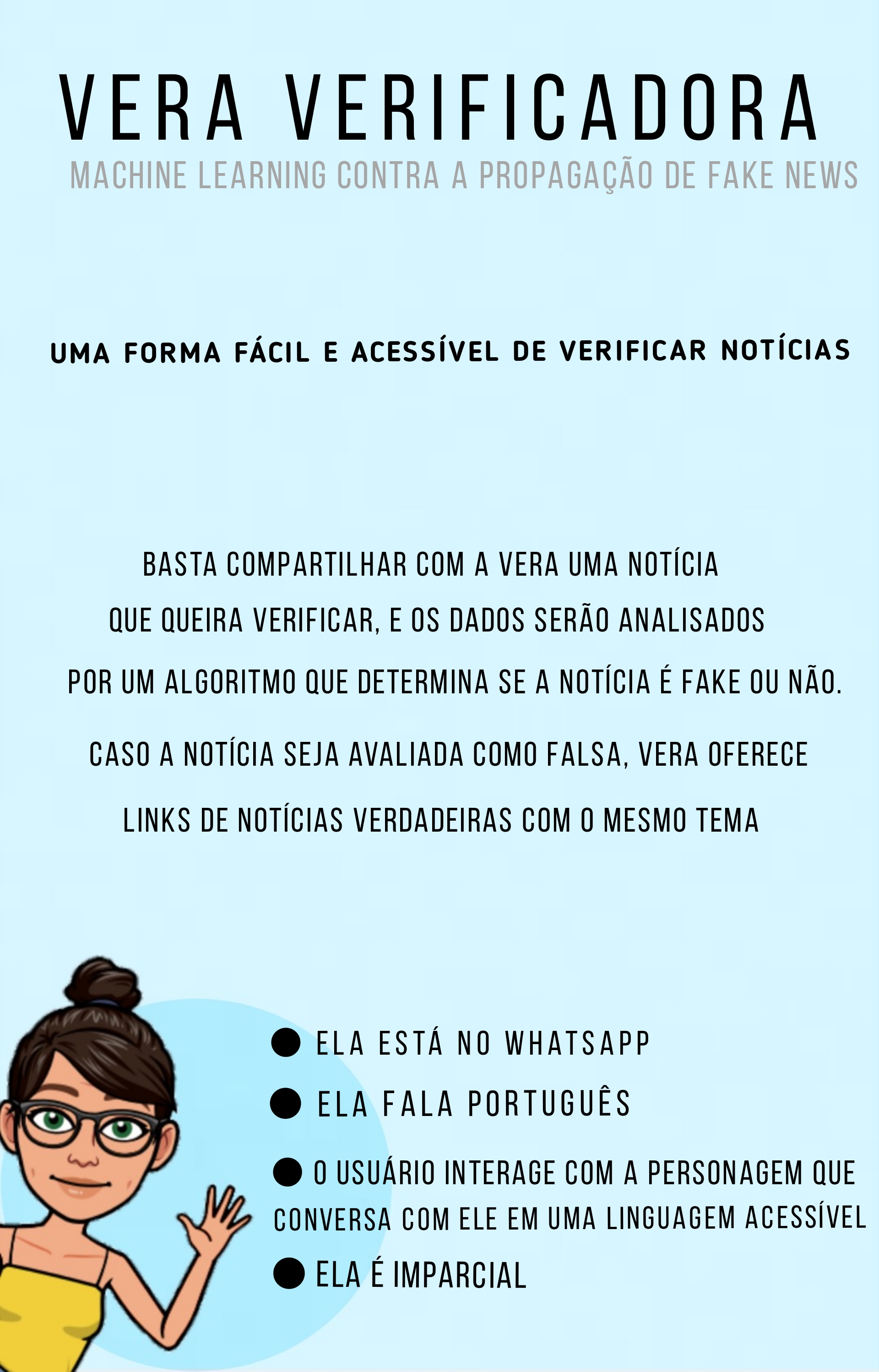 VERA VERIFICADORA

MACHINE LEARNING CONTRA A PROPAGAÇÃO DE FAKE NEWS

UMA FORMA FÁCIL E ACESSÍVEL DE VERIFICAR NOTÍCIAS

BASTA COMPARTILHAR COM A VERA UMA NOTÍCIA QUE QUEIRA VERIFICAR, E OS DADOS SERÃO ANALISADOS POR UM ALGORITMO QUE DETERMINA SE A NOTÍCIA É FAKE OU NÃO.

CASO A NOTÍCIA SEJA AVALIADA COMO FALSA, VERA OFERECE LINKS DE NOTÍCIAS VERDADEIRAS COM O MESMO TEMA

• ELA ESTÁ NO WHATSAPP
• ELA FALA PORTUGUÊS
• O USUÁRIO INTERAGE COM A PERSONAGEM QUE CONVERSA COM ELE EM UMA LINGUAGEM ACESSÍVEL
• ELA É IMPARCIAL